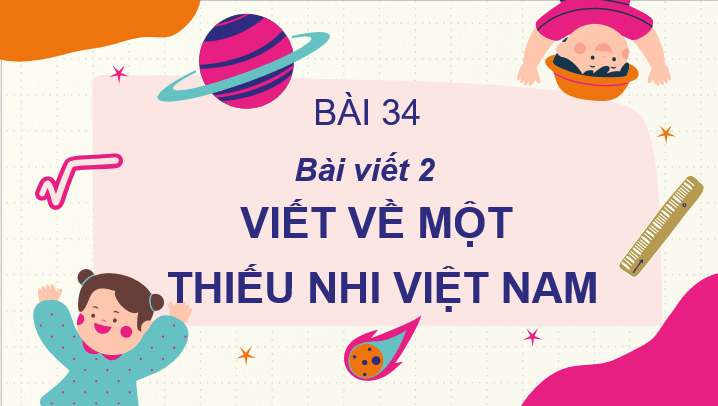 BÀI 34

Bài viết 2

VIẾT VỀ MỘT THIẾU NHI VIỆT NAM